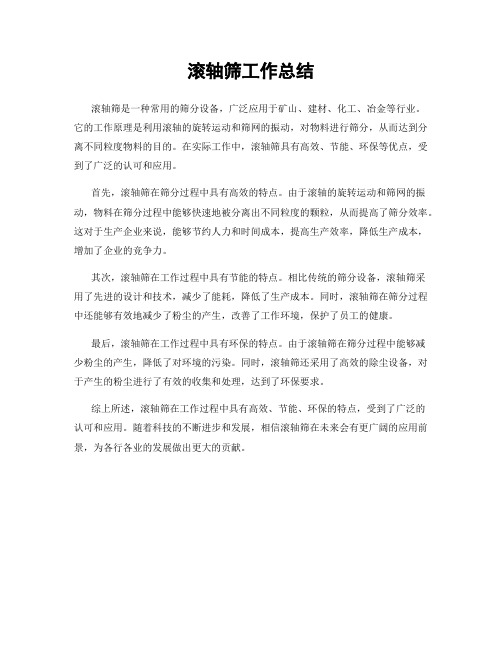 滚轴筛工作总结

滚轴筛是一种常用的筛分设备，广泛应用于矿山、建材、化工、冶金等行业。它的工作原理是利用滚轴的旋转运动和筛网的振动，对物料进行筛分，从而达到分离不同粒度物料的目的。在实际工作中，滚轴筛具有高效、节能、环保等优点，受到了广泛的认可和应用。

首先，滚轴筛在筛分过程中具有高效的特点。由于滚轴的旋转运动和筛网的振动，物料在筛分过程中能够快速地被分离出不同粒度的颗粒，从而提高了筛分效率。这对于生产企业来说，能够节约人力和时间成本，提高生产效率，降低生产成本，增加了企业的竞争力。

其次，滚轴筛在工作过程中具有节能的特点。相比传统的筛分设备，滚轴筛采用了先进的设计和技术，减少了能耗，降低了生产成本。同时，滚轴筛在筛分过程中还能够有效地减少了粉尘的产生，改善了工作环境，保护了员工的健康。

最后，滚轴筛在工作过程中具有环保的特点。由于滚轴筛在筛分过程中能够减少粉尘的产生，降低了对环境的污染。同时，滚轴筛还采用了高效的除尘设备，对于产生的粉尘进行了有效的收集和处理，达到了环保要求。

综上所述，滚轴筛在工作过程中具有高效、节能、环保的特点，受到了广泛的认可和应用。随着科技的不断进步和发展，相信滚轴筛在未来会有更广阔的应用前景，为各行各业的发展做出更大的贡献。